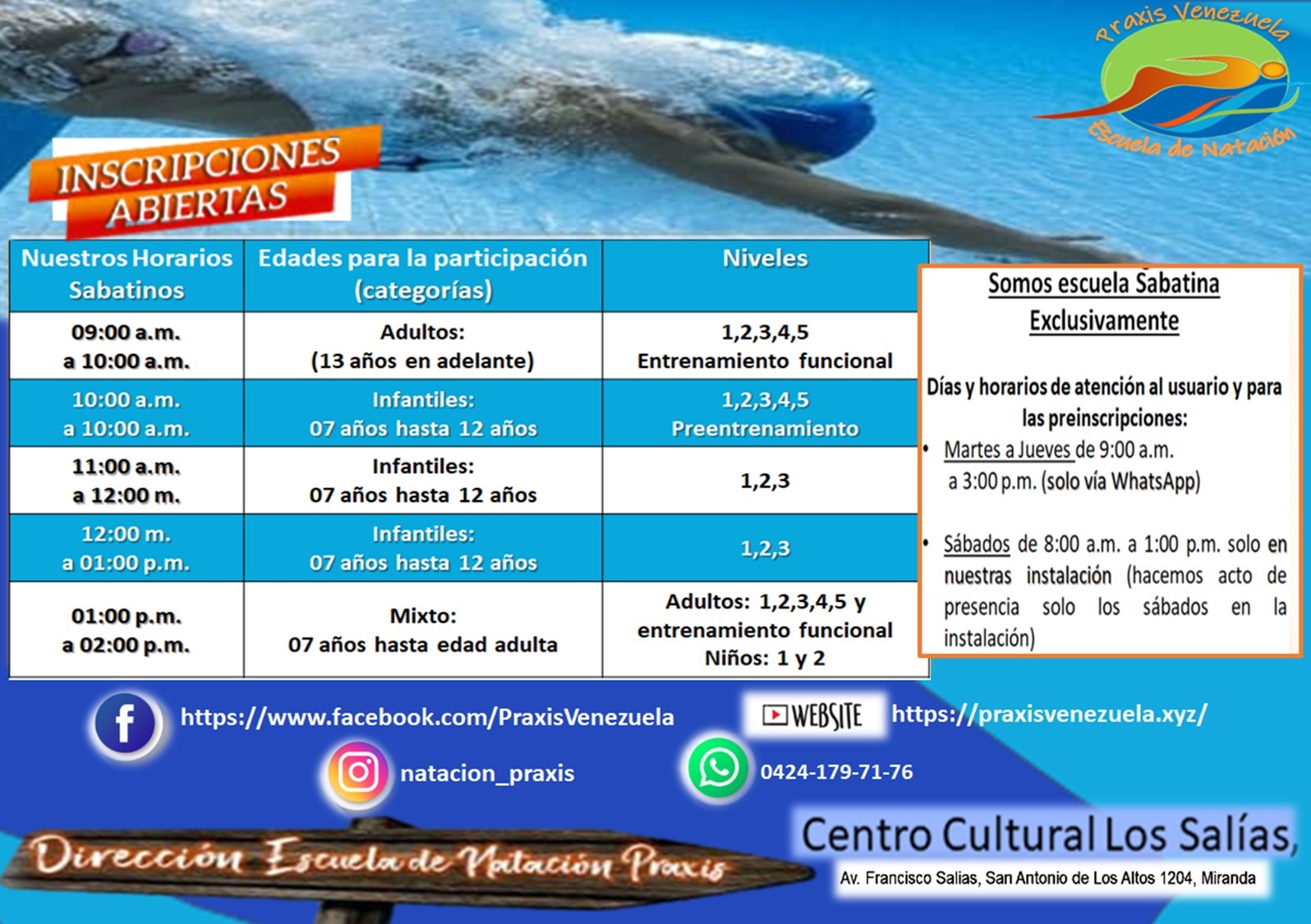 Praxis Venezuela

Escuela de Natación

INSCRIPCIONES ABIERTAS

| Nuestros Horarios Sabatinos | Edades para la participación (categorías) | Niveles |
|---|---|---|
| 09:00 a.m. a 10:00 a.m. | Adultos: (13 años en adelante) | 1,2,3,4,5 Entrenamiento funcional |
| 10:00 a.m. a 10:00 a.m. | Infantiles: 07 años hasta 12 años | 1,2,3,4,5 Preentrenamiento |
| 11:00 a.m. a 12:00 m. | Infantiles: 07 años hasta 12 años | 1,2,3 |
| 12:00 m. a 01:00 p.m. | Infantiles: 07 años hasta 12 años | 1,2,3 |
| 01:00 p.m. a 02:00 p.m. | Mixto: 07 años hasta edad adulta | Adultos: 1,2,3,4,5 y entrenamiento funcional Niños: 1 y 2 |

Somos escuela Sabatina Exclusivamente

Días y horarios de atención al usuario y para las preinscripciones:

• Martes a Jueves de 9:00 a.m. a 3:00 p.m. (solo vía WhatsApp)

• Sábados de 8:00 a.m. a 1:00 p.m. solo en nuestras instalación (hacemos acto de presencia solo los sábados en la instalación)

https://www.facebook.com/PraxisVenezuela

WEBSITE https://praxisvenezuela.xyz/

natacion_praxis

0424-179-71-76

Dirección Escuela de Natación Praxis

Centro Cultural Los Salías,

Av. Francisco Salias, San Antonio de Los Altos 1204, Miranda